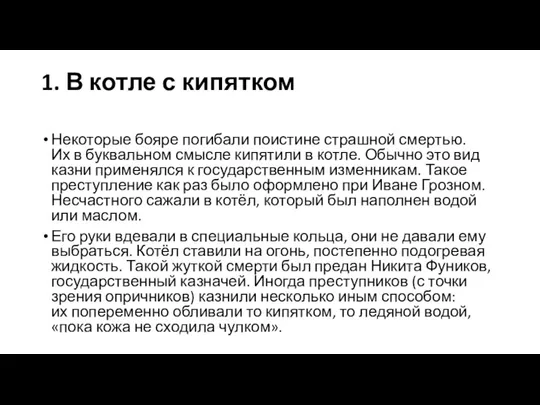 1. В котле с кипятком

• Некоторые бояре погибали поистине страшной смертью. Их в буквальном смысле кипятили в котле. Обычно это вид казни применялся к государственным изменникам. Такое преступление как раз было оформлено при Иване Грозном. Несчастного сажали в котёл, который был наполнен водой или маслом.

• Его руки вдевали в специальные кольца, они не давали ему выбраться. Котёл ставили на огонь, постепенно подогревая жидкость. Такой жуткой смерти был предан Никита Фуников, государственный казначей. Иногда преступников (с точки зрения опричников) казнили несколько иным способом: их попеременно обливали то кипятком, то ледяной водой, «пока кожа не сходила чулком».